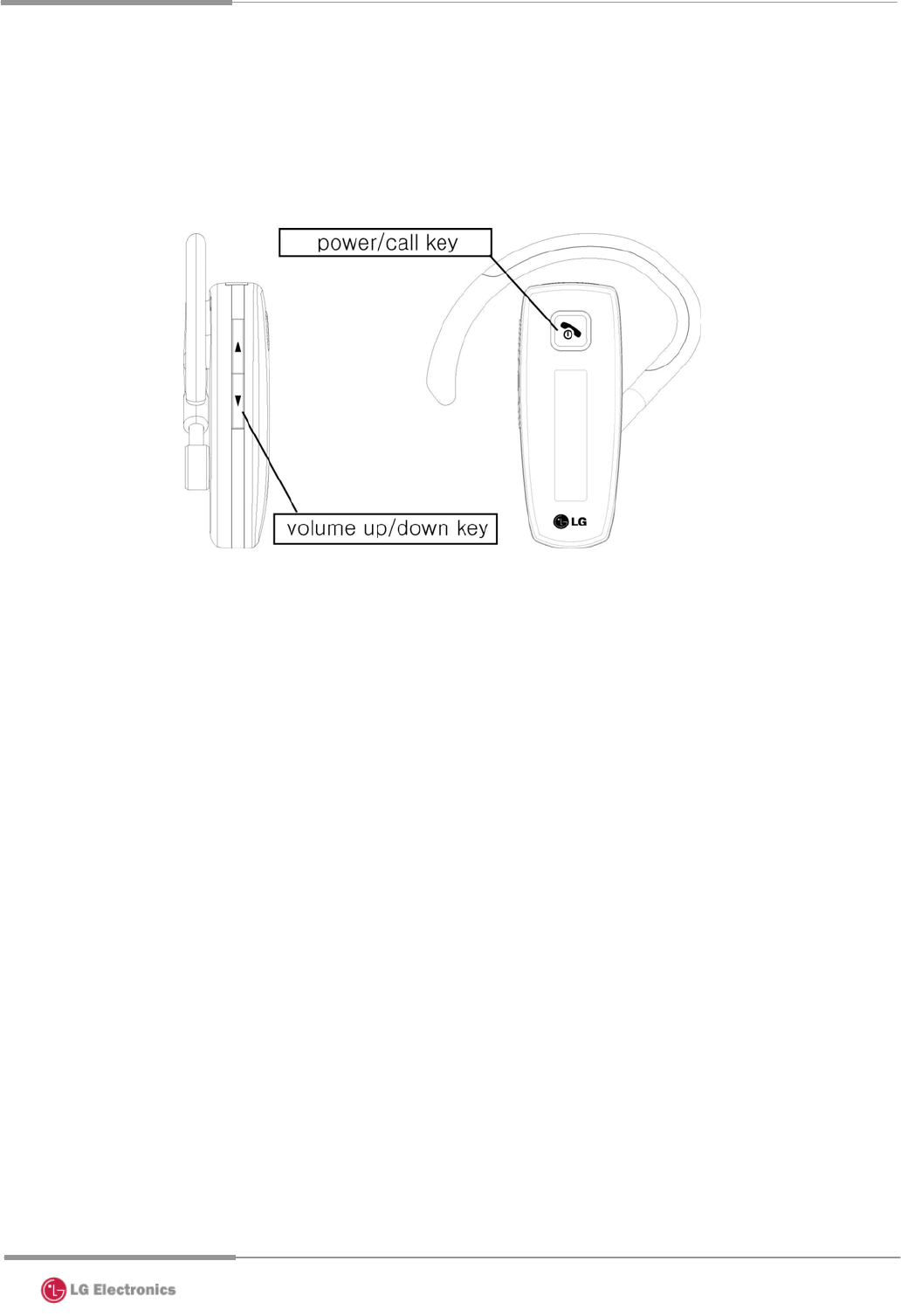 power/call key

volume up/down key

LG

LG Electronics